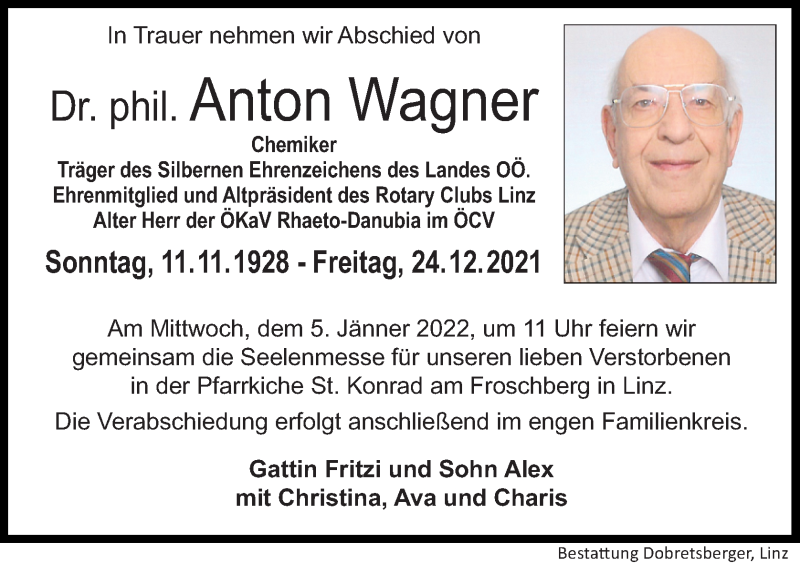 In Trauer nehmen wir Abschied von

Dr. phil. Anton Wagner

Chemiker
Träger des Silbernen Ehrenzeichens des Landes OÖ.
Ehrenmitglied und Altpräsident des Rotary Clubs Linz
Alter Herr der ÖKaV Rhaeto-Danubia im ÖCV

Sonntag, 11.11.1928 - Freitag, 24.12.2021

Am Mittwoch, dem 5. Jänner 2022, um 11 Uhr feiern wir gemeinsam die Seelenmesse für unseren lieben Verstorbenen in der Pfarrkiche St. Konrad am Froschberg in Linz.

Die Verabschiedung erfolgt anschließend im engen Familienkreis.

Gattin Fritzi und Sohn Alex
mit Christina, Ava und Charis

Bestattung Dobretsberger, Linz